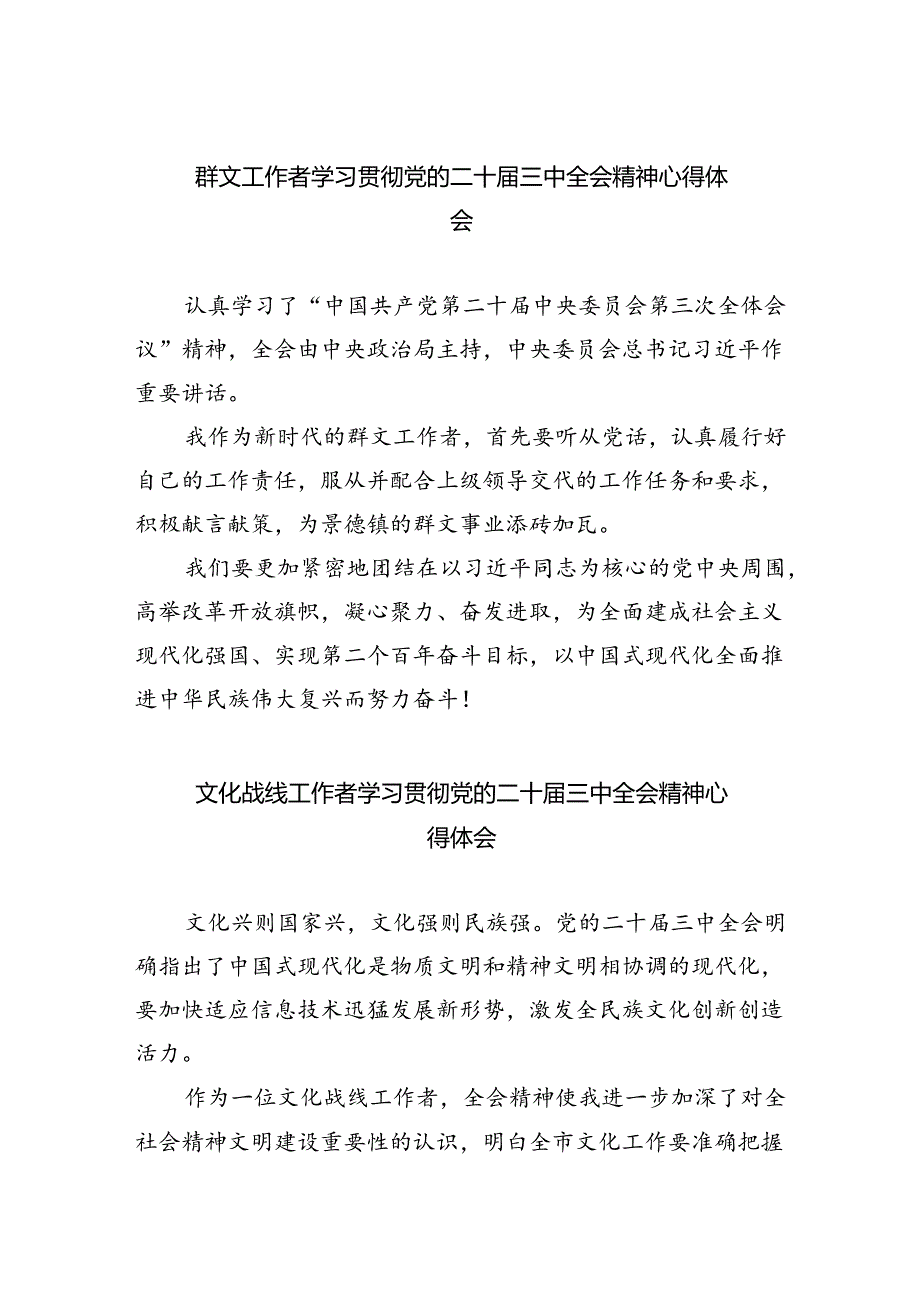 群文工作者学习贯彻党的二十届三中全会精神心得体会

认真学习了“中国共产党第二十届中央委员会第三次全体会议”精神，全会由中央政治局主持，中央委员会总书记习近平作重要讲话。

我作为新时代的群文工作者，首先要听从党话，认真履行好自己的工作责任，服从并配合上级领导交代的工作任务和要求，积极献言献策，为景德镇的群文事业添砖加瓦。

我们要更加紧密地团结在以习近平同志为核心的党中央周围，高举改革开放旗帜，凝心聚力、奋发进取，为全面建成社会主义现代化强国、实现第二个百年奋斗目标，以中国式现代化全面推进中华民族伟大复兴而努力奋斗！

文化战线工作者学习贯彻党的二十届三中全会精神心得体会

文化兴则国家兴，文化强则民族强。党的二十届三中全会明确指出了中国式现代化是物质文明和精神文明相协调的现代化，要加快适应信息技术迅猛发展新形势，激发全民族文化创新创造活力。

作为一位文化战线工作者，全会精神使我进一步加深了对全社会精神文明建设重要性的认识，明白全市文化工作要准确把握